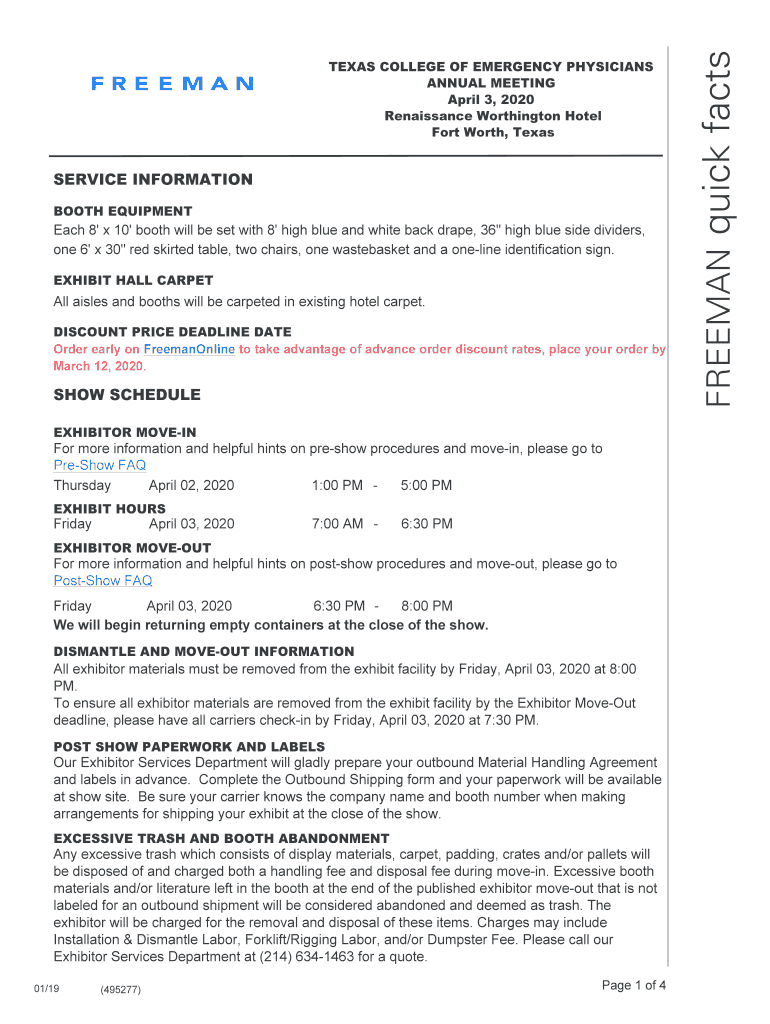 FREEMAN

TEXAS COLLEGE OF EMERGENCY PHYSICIANS
ANNUAL MEETING
April 3, 2020
Renaissance Worthington Hotel
Fort Worth, Texas

FREEMAN quick facts

SERVICE INFORMATION

BOOTH EQUIPMENT
Each 8' x 10' booth will be set with 8' high blue and white back drape, 36" high blue side dividers, one 6' x 30" red skirted table, two chairs, one wastebasket and a one-line identification sign.

EXHIBIT HALL CARPET
All aisles and booths will be carpeted in existing hotel carpet.

DISCOUNT PRICE DEADLINE DATE
Order early on FreemanOnline to take advantage of advance order discount rates, place your order by March 12, 2020.

SHOW SCHEDULE

EXHIBITOR MOVE-IN
For more information and helpful hints on pre-show procedures and move-in, please go to Pre-Show FAQ
Thursday April 02, 2020 1:00 PM - 5:00 PM

EXHIBIT HOURS
Friday April 03, 2020 7:00 AM - 6:30 PM

EXHIBITOR MOVE-OUT
For more information and helpful hints on post-show procedures and move-out, please go to Post-Show FAQ
Friday April 03, 2020 6:30 PM - 8:00 PM
We will begin returning empty containers at the close of the show.

DISMANTLE AND MOVE-OUT INFORMATION
All exhibitor materials must be removed from the exhibit facility by Friday, April 03, 2020 at 8:00 PM.
To ensure all exhibitor materials are removed from the exhibit facility by the Exhibitor Move-Out deadline, please have all carriers check-in by Friday, April 03, 2020 at 7:30 PM.

POST SHOW PAPERWORK AND LABELS
Our Exhibitor Services Department will gladly prepare your outbound Material Handling Agreement and labels in advance. Complete the Outbound Shipping form and your paperwork will be available at show site. Be sure your carrier knows the company name and booth number when making arrangements for shipping your exhibit at the close of the show.

EXCESSIVE TRASH AND BOOTH ABANDONMENT
Any excessive trash which consists of display materials, carpet, padding, crates and/or pallets will be disposed of and charged both a handling fee and disposal fee during move-in. Excessive booth materials and/or literature left in the booth at the end of the published exhibitor move-out that is not labeled for an outbound shipment will be considered abandoned and deemed as trash. The exhibitor will be charged for the removal and disposal of these items. Charges may include Installation & Dismantle Labor, Forklift/Rigging Labor, and/or Dumpster Fee. Please call our Exhibitor Services Department at (214) 634-1463 for a quote.

01/19 (495277) Page 1 of 4